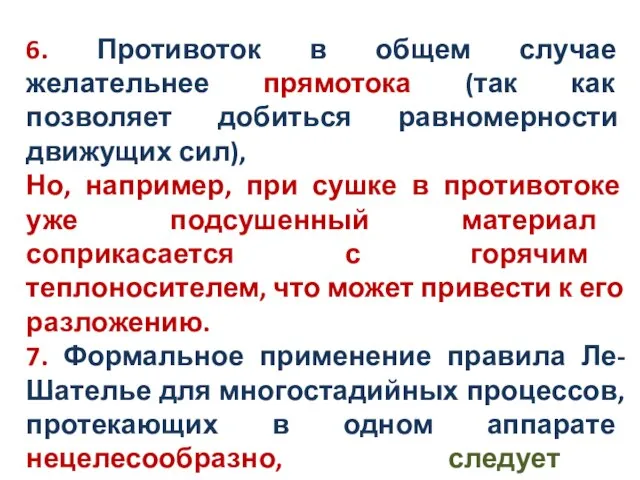 6. Противоток в общем случае желательнее прямотока (так как позволяет добиться равномерности движущих сил),
Но, например, при сушке в противотоке уже подсушенный материал соприкасается с горячим теплоносителем, что может привести к его разложению.
7. Формальное применение правила Ле-Шателье для многостадийных процессов, протекающих в одном аппарате нецелесообразно, следует